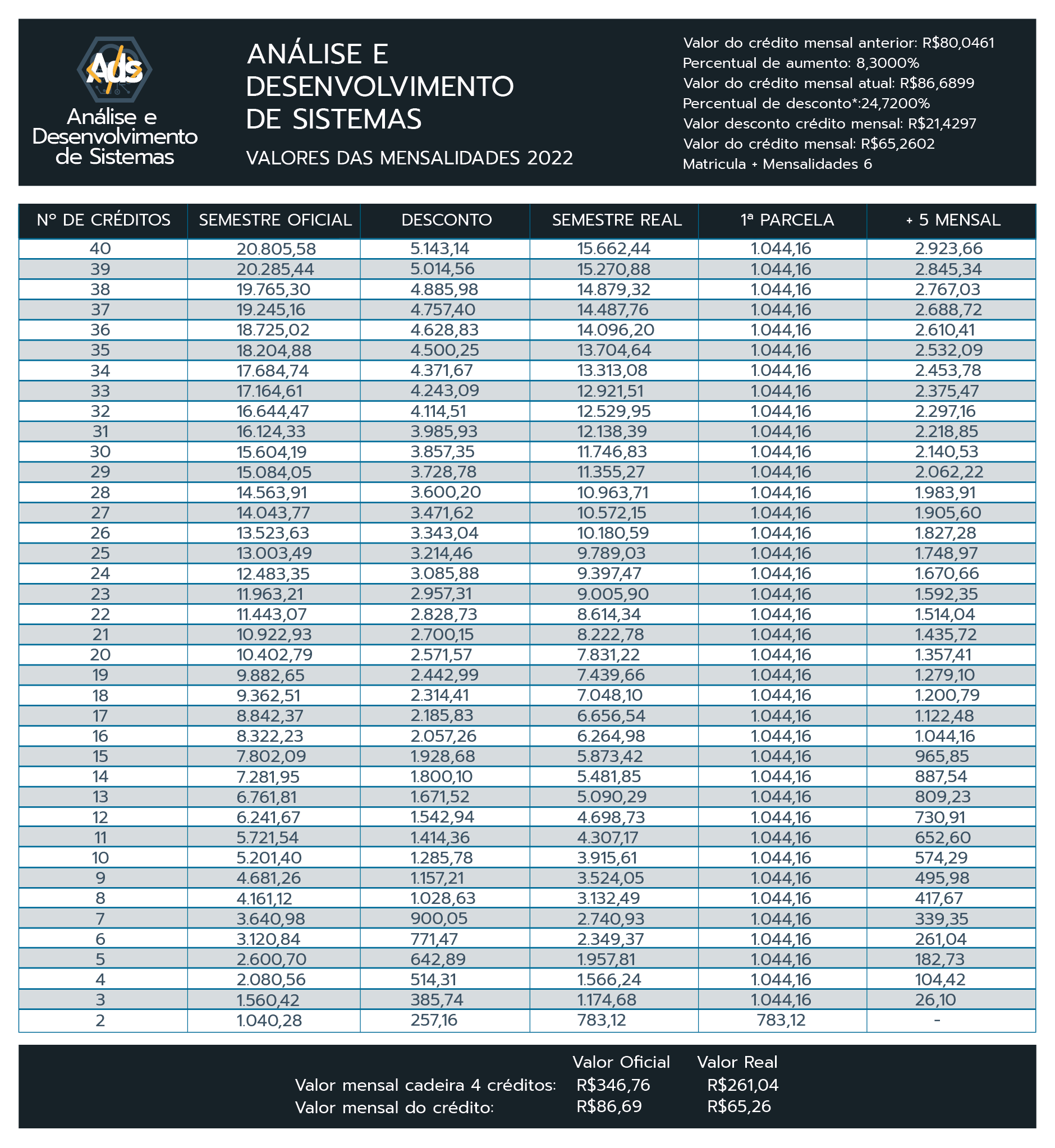 Ads
Análise e Desenvolvimento de Sistemas

ANÁLISE E DESENVOLVIMENTO DE SISTEMAS

VALORES DAS MENSALIDADES 2022

Valor do crédito mensal anterior: R$80,0461
Percentual de aumento: 8,3000%
Valor do crédito mensal atual: R$86,6899
Percentual de desconto*:24,7200%
Valor desconto crédito mensal: R$21,4297
Valor do crédito mensal: R$65,2602
Matricula + Mensalidades 6

| Nº DE CRÉDITOS | SEMESTRE OFICIAL | DESCONTO | SEMESTRE REAL | 1ª PARCELA | + 5 MENSAL |
|---|---|---|---|---|---|
| 40 | 20.805,58 | 5.143,14 | 15.662,44 | 1.044,16 | 2.923,66 |
| 39 | 20.285,44 | 5.014,56 | 15.270,88 | 1.044,16 | 2.845,34 |
| 38 | 19.765,30 | 4.885,98 | 14.879,32 | 1.044,16 | 2.767,03 |
| 37 | 19.245,16 | 4.757,40 | 14.487,76 | 1.044,16 | 2.688,72 |
| 36 | 18.725,02 | 4.628,83 | 14.096,20 | 1.044,16 | 2.610,41 |
| 35 | 18.204,88 | 4.500,25 | 13.704,64 | 1.044,16 | 2.532,09 |
| 34 | 17.684,74 | 4.371,67 | 13.313,08 | 1.044,16 | 2.453,78 |
| 33 | 17.164,61 | 4.243,09 | 12.921,51 | 1.044,16 | 2.375,47 |
| 32 | 16.644,47 | 4.114,51 | 12.529,95 | 1.044,16 | 2.297,16 |
| 31 | 16.124,33 | 3.985,93 | 12.138,39 | 1.044,16 | 2.218,85 |
| 30 | 15.604,19 | 3.857,35 | 11.746,83 | 1.044,16 | 2.140,53 |
| 29 | 15.084,05 | 3.728,78 | 11.355,27 | 1.044,16 | 2.062,22 |
| 28 | 14.563,91 | 3.600,20 | 10.963,71 | 1.044,16 | 1.983,91 |
| 27 | 14.043,77 | 3.471,62 | 10.572,15 | 1.044,16 | 1.905,60 |
| 26 | 13.523,63 | 3.343,04 | 10.180,59 | 1.044,16 | 1.827,28 |
| 25 | 13.003,49 | 3.214,46 | 9.789,03 | 1.044,16 | 1.748,97 |
| 24 | 12.483,35 | 3.085,88 | 9.397,47 | 1.044,16 | 1.670,66 |
| 23 | 11.963,21 | 2.957,31 | 9.005,90 | 1.044,16 | 1.592,35 |
| 22 | 11.443,07 | 2.828,73 | 8.614,34 | 1.044,16 | 1.514,04 |
| 21 | 10.922,93 | 2.700,15 | 8.222,78 | 1.044,16 | 1.435,72 |
| 20 | 10.402,79 | 2.571,57 | 7.831,22 | 1.044,16 | 1.357,41 |
| 19 | 9.882,65 | 2.442,99 | 7.439,66 | 1.044,16 | 1.279,10 |
| 18 | 9.362,51 | 2.314,41 | 7.048,10 | 1.044,16 | 1.200,79 |
| 17 | 8.842,37 | 2.185,83 | 6.656,54 | 1.044,16 | 1.122,48 |
| 16 | 8.322,23 | 2.057,26 | 6.264,98 | 1.044,16 | 1.044,16 |
| 15 | 7.802,09 | 1.928,68 | 5.873,42 | 1.044,16 | 965,85 |
| 14 | 7.281,95 | 1.800,10 | 5.481,85 | 1.044,16 | 887,54 |
| 13 | 6.761,81 | 1.671,52 | 5.090,29 | 1.044,16 | 809,23 |
| 12 | 6.241,67 | 1.542,94 | 4.698,73 | 1.044,16 | 730,91 |
| 11 | 5.721,54 | 1.414,36 | 4.307,17 | 1.044,16 | 652,60 |
| 10 | 5.201,40 | 1.285,78 | 3.915,61 | 1.044,16 | 574,29 |
| 9 | 4.681,26 | 1.157,21 | 3.524,05 | 1.044,16 | 495,98 |
| 8 | 4.161,12 | 1.028,63 | 3.132,49 | 1.044,16 | 417,67 |
| 7 | 3.640,98 | 900,05 | 2.740,93 | 1.044,16 | 339,35 |
| 6 | 3.120,84 | 771,47 | 2.349,37 | 1.044,16 | 261,04 |
| 5 | 2.600,70 | 642,89 | 1.957,81 | 1.044,16 | 182,73 |
| 4 | 2.080,56 | 514,31 | 1.566,24 | 1.044,16 | 104,42 |
| 3 | 1.560,42 | 385,74 | 1.174,68 | 1.044,16 | 26,10 |
| 2 | 1.040,28 | 257,16 | 783,12 | 783,12 | - |

| | Valor Oficial | Valor Real |
|---|---|---|
| Valor mensal cadeira 4 créditos: | R$346,76 | R$261,04 |
| Valor mensal do crédito: | R$86,69 | R$65,26 |